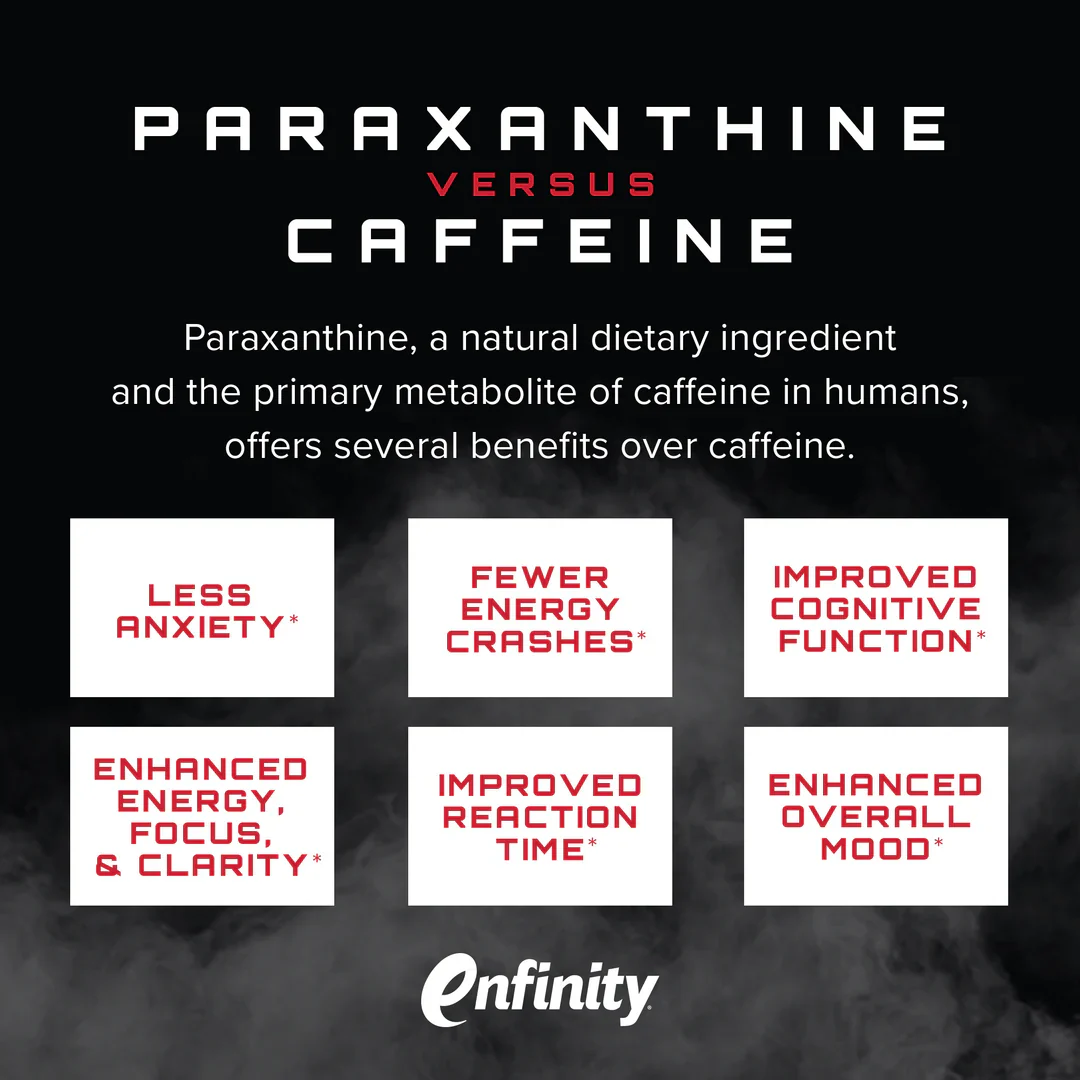 PARAXANTHINE
VERSUS
CAFFEINE

Paraxanthine, a natural dietary ingredient and the primary metabolite of caffeine in humans, offers several benefits over caffeine.

LESS ANXIETY*

FEWER ENERGY CRASHES*

IMPROVED COGNITIVE FUNCTION*

ENHANCED ENERGY, FOCUS, & CLARITY*

IMPROVED REACTION TIME*

ENHANCED OVERALL MOOD*

enfinity